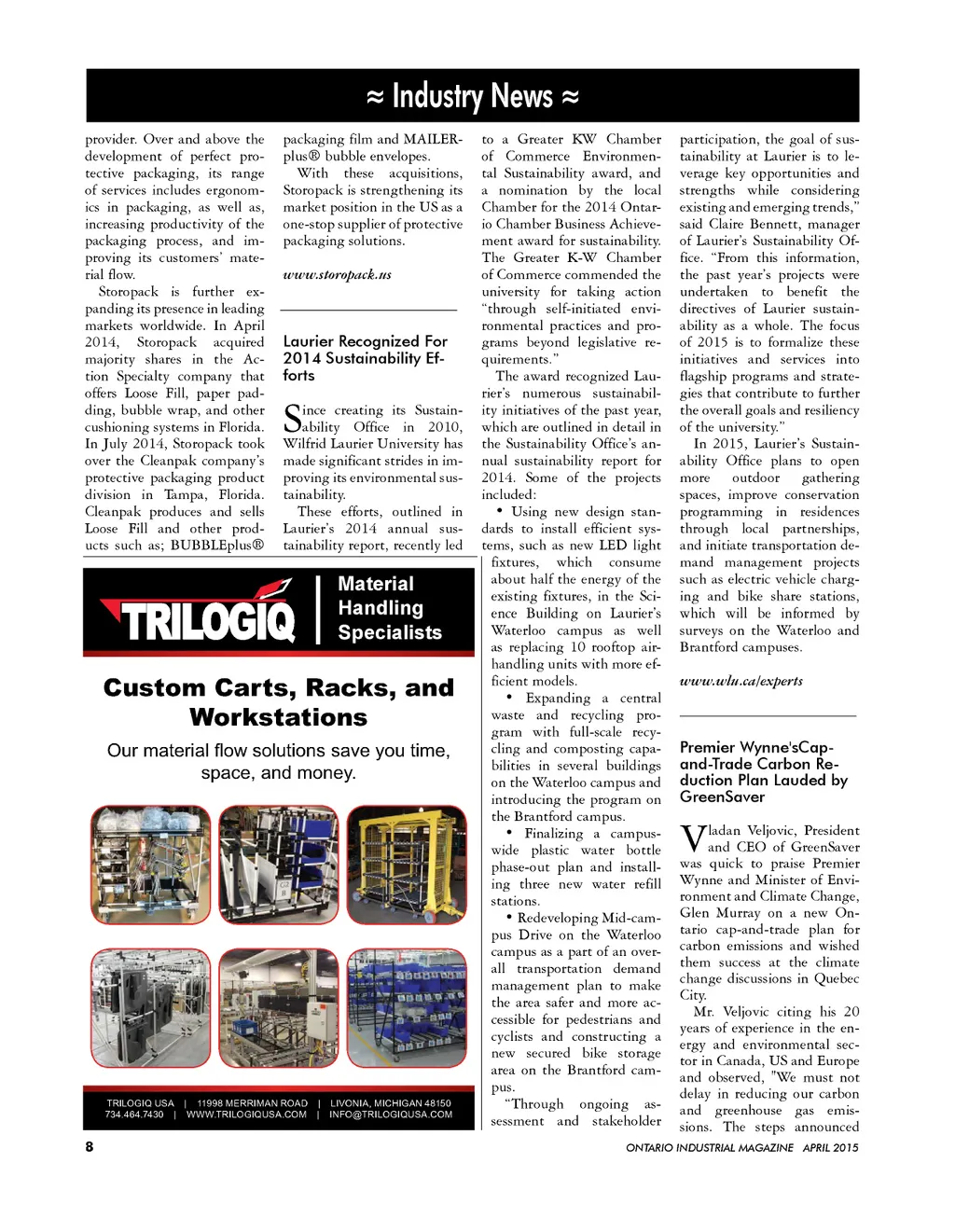 ≈ Industry News ≈

provider. Over and above the development of perfect protective packaging, its range of services includes ergonomics in packaging, as well as, increasing productivity of the packaging process, and improving its customers' material flow.

Storopack is further expanding its presence in leading markets worldwide. In April 2014, Storopack acquired majority shares in the Action Specialty company that offers Loose Fill, paper padding, bubble wrap, and other cushioning systems in Florida. In July 2014, Storopack took over the Cleanpak company's protective packaging product division in Tampa, Florida. Cleanpak produces and sells Loose Fill and other products such as; BUBBLEplus® packaging film and MAILERplus® bubble envelopes.

With these acquisitions, Storopack is strengthening its market position in the US as a one-stop supplier of protective packaging solutions.

www.storopack.us

Laurier Recognized For 2014 Sustainability Efforts

Since creating its Sustainability Office in 2010, Wilfrid Laurier University has made significant strides in improving its environmental sustainability.

These efforts, outlined in Laurier's 2014 annual sustainability report, recently led to a Greater KW Chamber of Commerce Environmental Sustainability award, and a nomination by the local Chamber for the 2014 Ontario Chamber Business Achievement award for sustainability. The Greater K-W Chamber of Commerce commended the university for taking action "through self-initiated environmental practices and programs beyond legislative requirements."

The award recognized Laurier's numerous sustainability initiatives of the past year, which are outlined in detail in the Sustainability Office's annual sustainability report for 2014. Some of the projects included:

• Using new design standards to install efficient systems, such as new LED light fixtures, which consume about half the energy of the existing fixtures, in the Science Building on Laurier's Waterloo campus as well as replacing 10 rooftop air-handling units with more efficient models.

• Expanding a central waste and recycling program with full-scale recycling and composting capabilities in several buildings on the Waterloo campus and introducing the program on the Brantford campus.

• Finalizing a campus-wide plastic water bottle phase-out plan and installing three new water refill stations.

• Redeveloping Mid-campus Drive on the Waterloo campus as a part of an overall transportation demand management plan to make the area safer and more accessible for pedestrians and cyclists and constructing a new secured bike storage area on the Brantford campus.

"Through ongoing assessment and stakeholder participation, the goal of sustainability at Laurier is to leverage key opportunities and strengths while considering existing and emerging trends," said Claire Bennett, manager of Laurier's Sustainability Office. "From this information, the past year's projects were undertaken to benefit the directives of Laurier sustainability as a whole. The focus of 2015 is to formalize these initiatives and services into flagship programs and strategies that contribute to further the overall goals and resiliency of the university."

In 2015, Laurier's Sustainability Office plans to open more outdoor gathering spaces, improve conservation programming in residences through local partnerships, and initiate transportation demand management projects such as electric vehicle charging and bike share stations, which will be informed by surveys on the Waterloo and Brantford campuses.

www.wlu.ca/experts

Premier Wynne'sCap-and-Trade Carbon Reduction Plan Lauded by GreenSaver

Vladan Veljovic, President and CEO of GreenSaver was quick to praise Premier Wynne and Minister of Environment and Climate Change, Glen Murray on a new Ontario cap-and-trade plan for carbon emissions and wished them success at the climate change discussions in Quebec City.

Mr. Veljovic citing his 20 years of experience in the energy and environmental sector in Canada, US and Europe and observed, "We must not delay in reducing our carbon and greenhouse gas emissions. The steps announced

TRILOGIQ
Material Handling Specialists

Custom Carts, Racks, and Workstations

Our material flow solutions save you time, space, and money.

TRILOGIQ USA | 11998 MERRIMAN ROAD | LIVONIA, MICHIGAN 48150
734.464.7430 | WWW.TRILOGIQUSA.COM | INFO@TRILOGIQUSA.COM

8

ONTARIO INDUSTRIAL MAGAZINE APRIL 2015